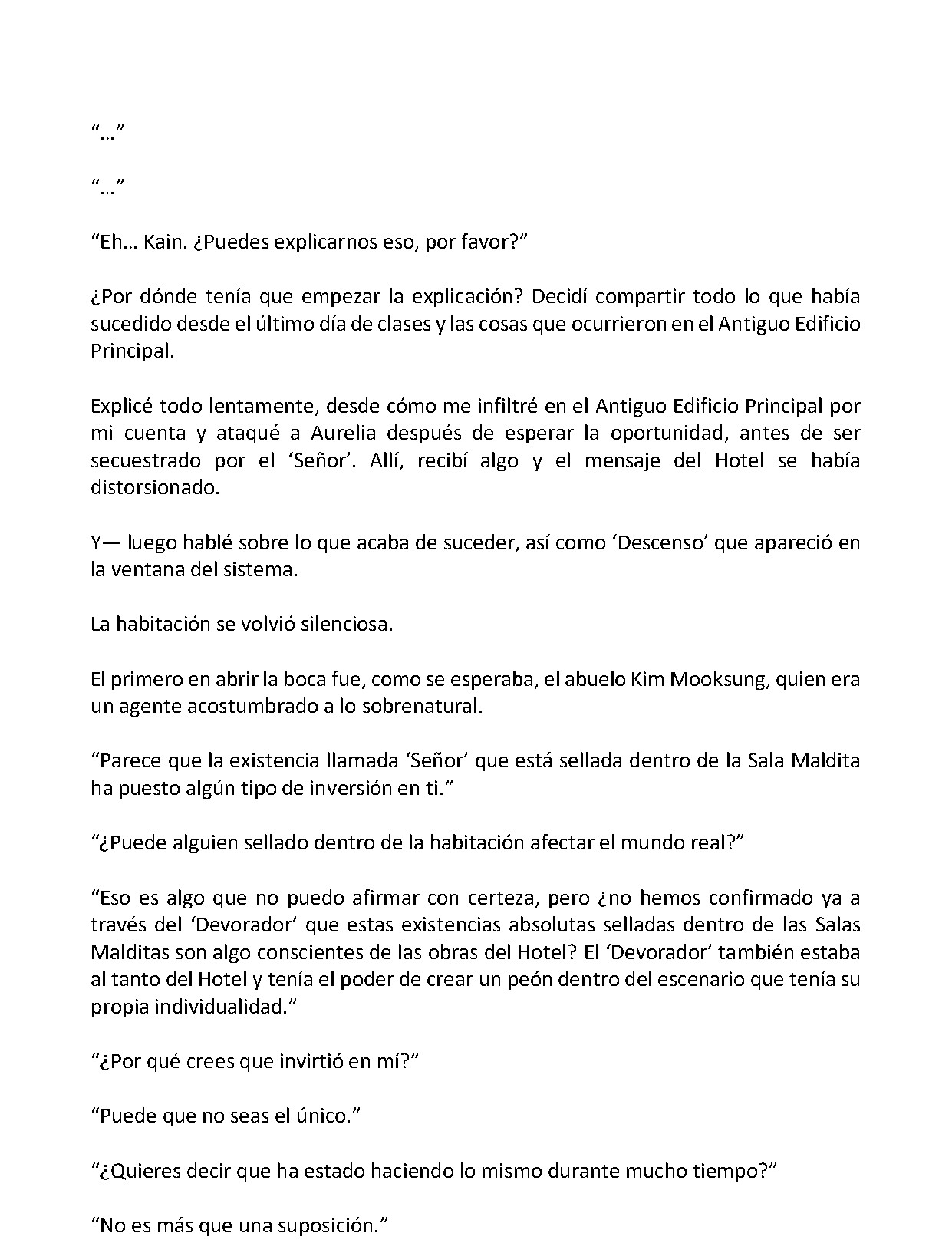 “…”

“…”

“Eh… Kain. ¿Puedes explicarnos eso, por favor?”

¿Por dónde tenía que empezar la explicación? Decidí compartir todo lo que había sucedido desde el último día de clases y las cosas que ocurrieron en el Antiguo Edificio Principal.

Expliqué todo lentamente, desde cómo me infiltré en el Antiguo Edificio Principal por mi cuenta y ataqué a Aurelia después de esperar la oportunidad, antes de ser secuestrado por el ‘Señor’. Allí, recibí algo y el mensaje del Hotel se había distorsionado.

Y— luego hablé sobre lo que acaba de suceder, así como ‘Descenso’ que apareció en la ventana del sistema.

La habitación se volvió silenciosa.

El primero en abrir la boca fue, como se esperaba, el abuelo Kim Mooksung, quien era un agente acostumbrado a lo sobrenatural.

“Parece que la existencia llamada ‘Señor’ que está sellada dentro de la Sala Maldita ha puesto algún tipo de inversión en ti.”

“¿Puede alguien sellado dentro de la habitación afectar el mundo real?”

“Eso es algo que no puedo afirmar con certeza, pero ¿no hemos confirmado ya a través del ‘Devorador’ que estas existencias absolutas selladas dentro de las Salas Malditas son algo conscientes de las obras del Hotel? El ‘Devorador’ también estaba al tanto del Hotel y tenía el poder de crear un peón dentro del escenario que tenía su propia individualidad.”

“¿Por qué crees que invirtió en mí?”

“Puede que no seas el único.”

“¿Quieres decir que ha estado haciendo lo mismo durante mucho tiempo?”

“No es más que una suposición.”